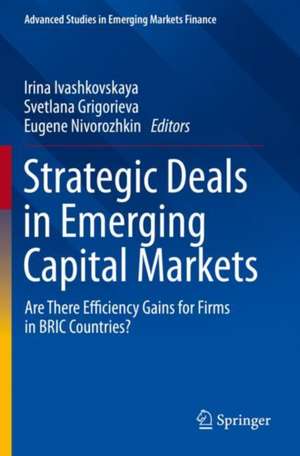 Advanced Studies in Emerging Markets Finance

Irina Ivashkovskaya
Svetlana Grigorieva
Eugene Nivorozhkin Editors

Strategic Deals in Emerging Capital Markets

Are There Efficiency Gains for Firms in BRIC Countries?

Springer